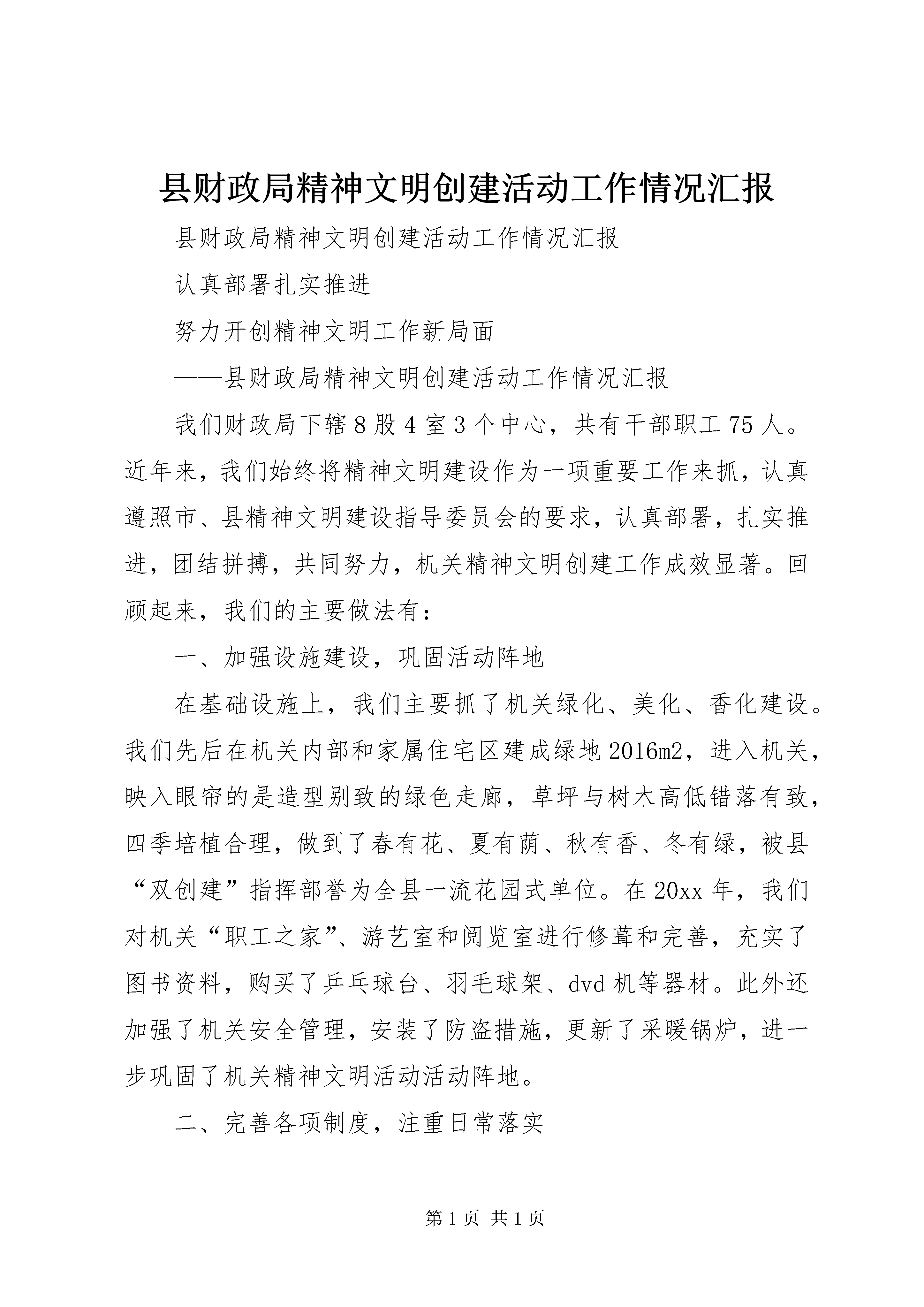 县财政局精神文明创建活动工作情况汇报

县财政局精神文明创建活动工作情况汇报

认真部署扎实推进

努力开创精神文明工作新局面

——县财政局精神文明创建活动工作情况汇报

我们财政局下辖8股4室3个中心，共有干部职工75人。近年来，我们始终将精神文明建设作为一项重要工作来抓，认真遵照市、县精神文明建设指导委员会的要求，认真部署，扎实推进，团结拼搏，共同努力，机关精神文明创建工作成效显著。回顾起来，我们的主要做法有：

一、加强设施建设，巩固活动阵地

在基础设施上，我们主要抓了机关绿化、美化、香化建设。我们先后在机关内部和家属住宅区建成绿地2016m2，进入机关，映入眼帘的是造型别致的绿色走廊，草坪与树木高低错落有致，四季培植合理，做到了春有花、夏有荫、秋有香、冬有绿，被县“双创建”指挥部誉为全县一流花园式单位。在20xx年，我们对机关“职工之家”、游艺室和阅览室进行修葺和完善，充实了图书资料，购买了乒乓球台、羽毛球架、dvd机等器材。此外还加强了机关安全管理，安装了防盗措施，更新了采暖锅炉，进一步巩固了机关精神文明活动活动阵地。

二、完善各项制度，注重日常落实

第1页 共1页